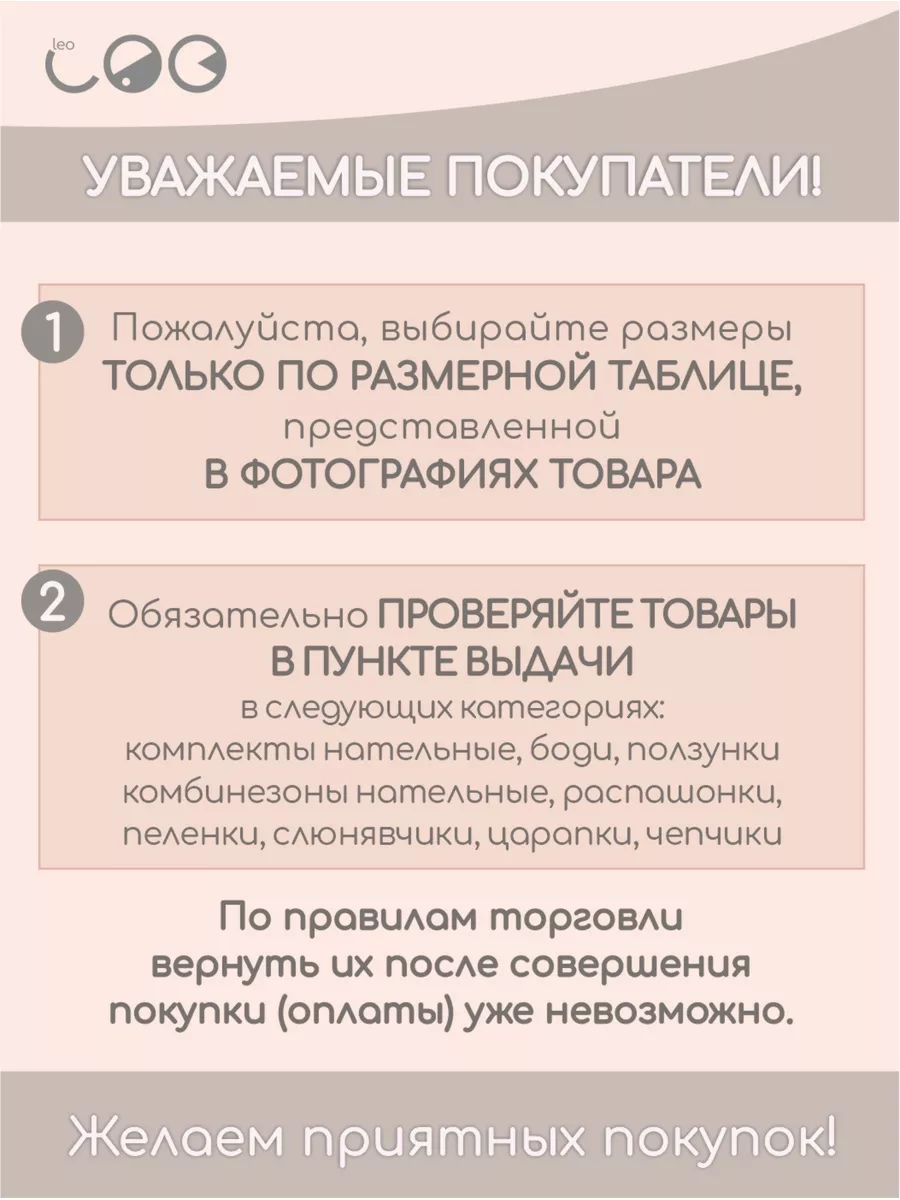 leo

УВАЖАЕМЫЕ ПОКУПАТЕЛИ!

1 Пожалуйста, выбирайте размеры ТОЛЬКО ПО РАЗМЕРНОЙ ТАБЛИЦЕ, представленной В ФОТОГРАФИЯХ ТОВАРА

2 Обязательно ПРОВЕРЯЙТЕ ТОВАРЫ В ПУНКТЕ ВЫДАЧИ в следующих категориях: комплекты нательные, боди, ползунки комбинезоны нательные, распашонки, пеленки, слюнявчики, царапки, чепчики

По правилам торговли вернуть их после совершения покупки (оплаты) уже невозможно.

Желаем приятных покупок!